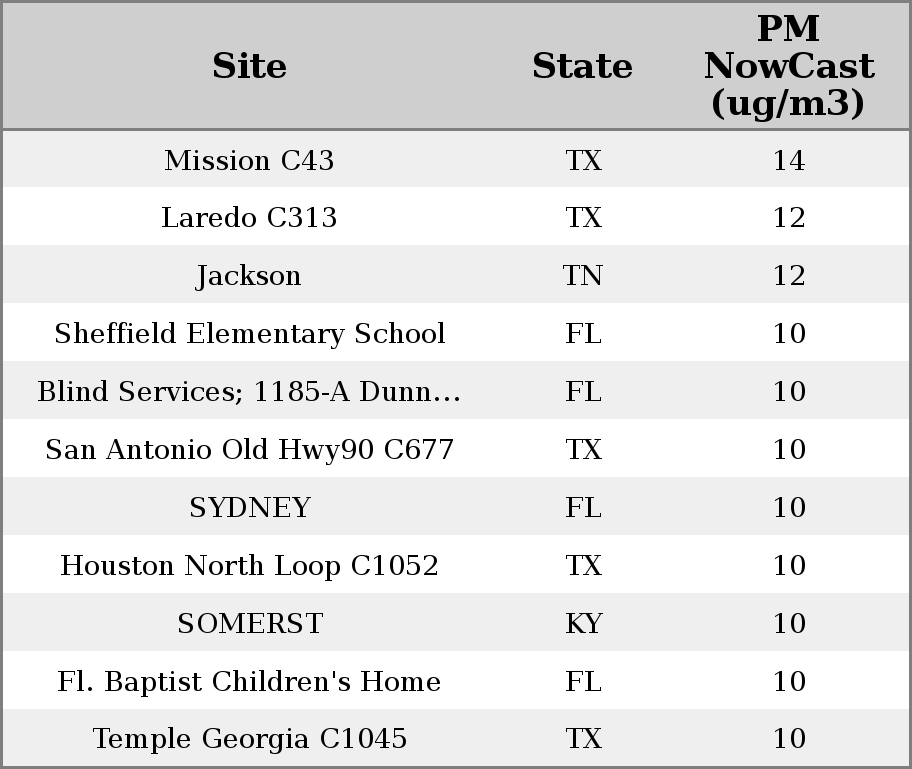 | Site | State | PM NowCast (ug/m3) |
|---|---|---|
| Mission C43 | TX | 14 |
| Laredo C313 | TX | 12 |
| Jackson | TN | 12 |
| Sheffield Elementary School | FL | 10 |
| Blind Services; 1185-A Dunn... | FL | 10 |
| San Antonio Old Hwy90 C677 | TX | 10 |
| SYDNEY | FL | 10 |
| Houston North Loop C1052 | TX | 10 |
| SOMERST | KY | 10 |
| Fl. Baptist Children's Home | FL | 10 |
| Temple Georgia C1045 | TX | 10 |